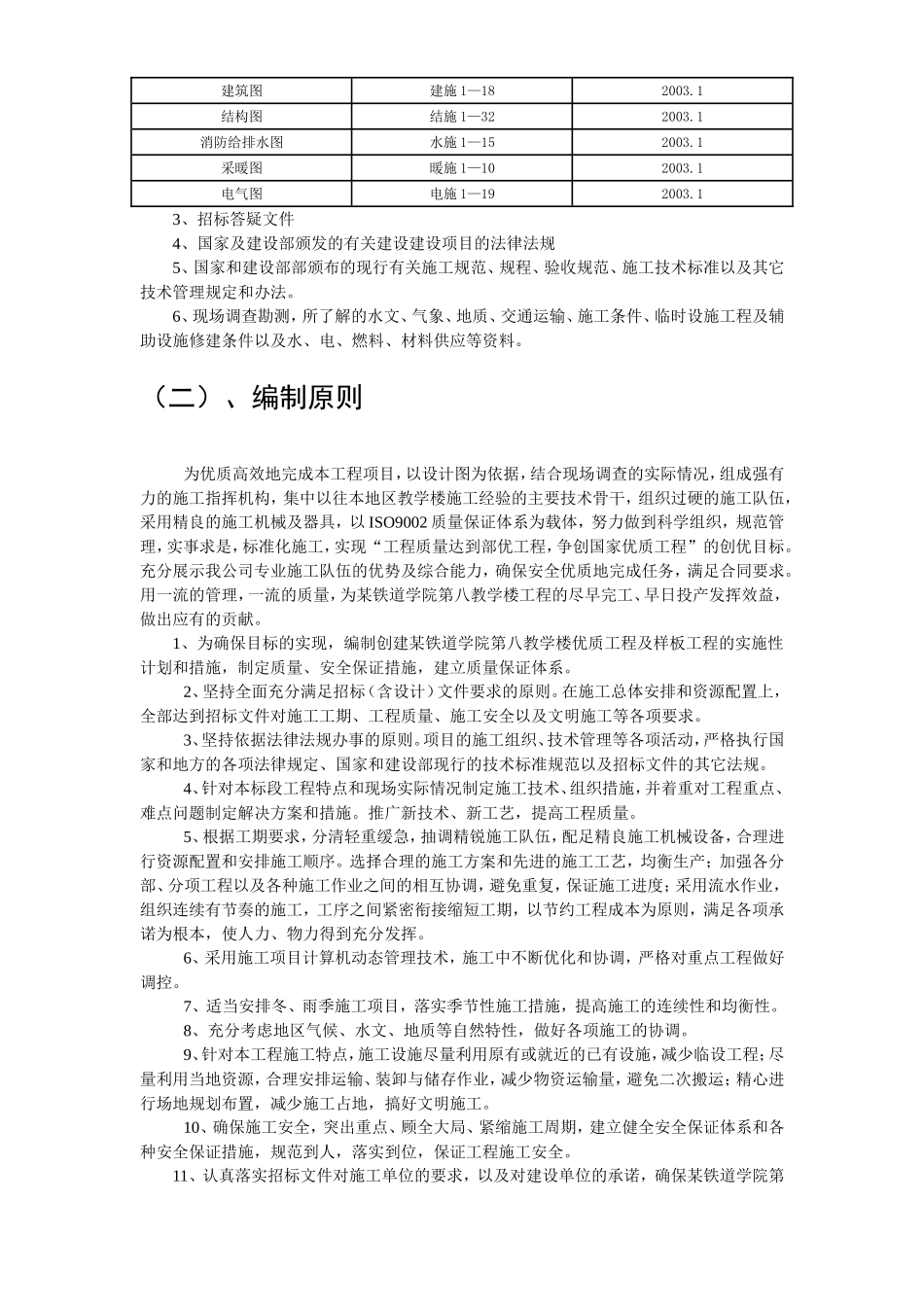 | 建筑图 | 建施 1—18 | 2003.1 |
|---|---|---|
| 结构图 | 结施 1—32 | 2003.1 |
| 消防给排水图 | 水施 1—15 | 2003.1 |
| 采暖图 | 暖施 1—10 | 2003.1 |
| 电气图 | 电施 1—19 | 2003.1 |

3、招标答疑文件

4、国家及建设部颁发的有关建设建设项目的法律法规

5、国家和建设部颁布的现行有关施工规范、规程、验收规范、施工技术标准以及其它技术管理规定和办法。

6、现场调查勘测，所了解的水文、气象、地质、交通运输、施工条件、临时设施工程及辅助设施修建条件以及水、电、燃料、材料供应等资料。

（二）、编制原则

为优质高效地完成本工程项目，以设计图为依据，结合现场调查的实际情况，组成强有力的施工指挥机构，集中以往本地区教学楼施工经验的主要技术骨干，组织过硬的施工队伍，采用精良的施工机械及器具，以 ISO9002 质量保证体系为载体，努力做到科学组织，规范管理，实事求是，标准化施工，实现“工程质量达到部优工程，争创国家优质工程”的创优目标。充分展示我公司专业施工队伍的优势及综合能力，确保安全优质地完成任务，满足合同要求。用一流的管理，一流的质量，为某铁道学院第八教学楼工程的尽早完工、早日投产发挥效益，做出应有的贡献。

1、为确保目标的实现，编制创建某铁道学院第八教学楼优质工程及样板工程的实施性计划和措施，制定质量、安全保证措施，建立质量保证体系。

2、坚持全面充分满足招标（含设计）文件要求的原则。在施工总体安排和资源配置上，全部达到招标文件对施工工期、工程质量、施工安全以及文明施工等各项要求。

3、坚持依据法律法规办事的原则。项目的施工组织、技术管理等各项活动，严格执行国家和地方的各项法律规定、国家和建设部现行的技术标准规范以及招标文件的其它法规。

4、针对本标段工程特点和现场实际情况制定施工技术、组织措施，并着重对工程重点、难点问题制定解决方案和措施。推广新技术、新工艺，提高工程质量。

5、根据工期要求，分清轻重缓急，抽调精锐施工队伍，配足精良施工机械设备，合理进行资源配置和安排施工顺序。选择合理的施工方案和先进的施工工艺，均衡生产；加强各分部、分项工程以及各种施工作业之间的相互协调，避免重复，保证施工进度；采用流水作业，组织连续有节奏的施工，工序之间紧密衔接缩短工期，以节约工程成本为原则，满足各项承诺为根本，使人力、物力得到充分发挥。

6、采用施工项目计算机动态管理技术，施工中不断优化和协调，严格对重点工程做好调控。

7、适当安排冬、雨季施工项目，落实季节性施工措施，提高施工的连续性和均衡性。

8、充分考虑地区气候、水文、地质等自然特性，做好各项施工的协调。

9、针对本工程施工特点，施工设施尽量利用原有或就近的已有设施，减少临设工程；尽量利用当地资源，合理安排运输、装卸与储存作业，减少物资运输量，避免二次搬运；精心进行场地规划布置，减少施工占地，搞好文明施工。

10、确保施工安全，突出重点、顾全大局、紧缩施工周期，建立健全安全保证体系和各种安全保证措施，规范到人，落实到位，保证工程施工安全。

11、认真落实招标文件对施工单位的要求，以及对建设单位的承诺，确保某铁道学院第